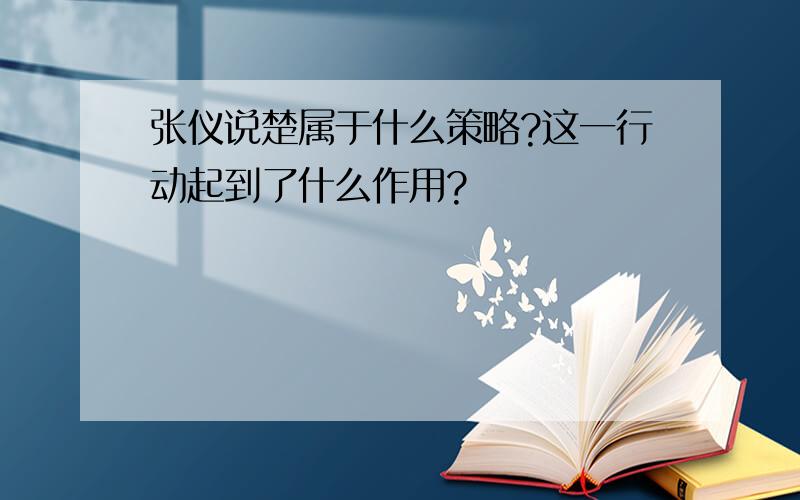 张仪说楚属于什么策略?这一行动起到了什么作用?